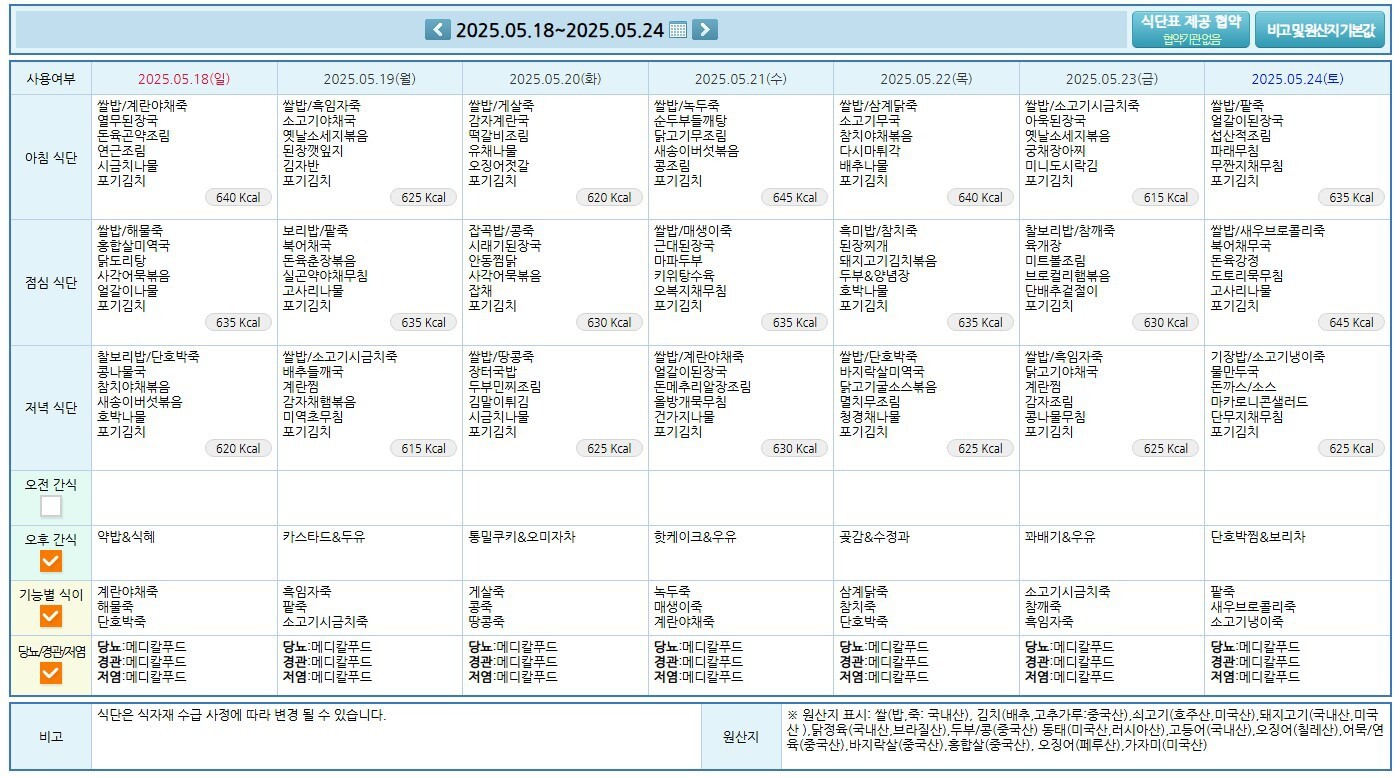 2025.05.18~2025.05.24

식단표 제공 협약
협약기관없음

비고및원산지기본값

| 사용여부 | 2025.05.18(일) | 2025.05.19(월) | 2025.05.20(화) | 2025.05.21(수) | 2025.05.22(목) | 2025.05.23(금) | 2025.05.24(토) |
|---|---|---|---|---|---|---|---|
| 아침 식단 | 쌀밥/계란야채죽 열무된장국 돈육곤약조림 연근조림 시금치나물 포기김치 640 Kcal | 쌀밥/흑임자죽 소고기야채국 옛날소세지볶음 된장깻잎지 김자반 포기김치 625 Kcal | 쌀밥/게살죽 감자계란국 떡갈비조림 유채나물 오징어젓갈 포기김치 620 Kcal | 쌀밥/녹두죽 순두부들깨탕 닭고기무조림 새송이버섯볶음 콩조림 포기김치 645 Kcal | 쌀밥/삼계닭죽 소고기무국 참치야채볶음 다시마튀각 배추나물 포기김치 640 Kcal | 쌀밥/소고기시금치죽 아욱된장국 옛날소세지볶음 궁채장아찌 미니도시락김 포기김치 615 Kcal | 쌀밥/팥죽 얼갈이된장국 섭산적조림 파래무침 무짠지채무침 포기김치 635 Kcal |
| 점심 식단 | 쌀밥/해물죽 홍합살미역국 닭도리탕 사각어묵볶음 얼갈이나물 포기김치 635 Kcal | 보리밥/팥죽 북어채국 돈육춘장볶음 실곤약야채무침 고사리나물 포기김치 635 Kcal | 잡곡밥/콩죽 시래기된장국 안동찜닭 사각어묵볶음 잡채 포기김치 630 Kcal | 쌀밥/매생이죽 근대된장국 마파두부 키위탕수육 오복지채무침 포기김치 635 Kcal | 흑미밥/참치죽 된장찌개 돼지고기김치볶음 두부&양념장 호박나물 포기김치 635 Kcal | 찰보리밥/참깨죽 육개장 미트볼조림 브로컬리햄볶음 단배추겉절이 포기김치 630 Kcal | 쌀밥/새우브로콜리죽 북어채무국 돈육강정 도토리묵무침 고사리나물 포기김치 645 Kcal |
| 저녁 식단 | 찰보리밥/단호박죽 콩나물국 참치야채볶음 새송이버섯볶음 호박나물 포기김치 620 Kcal | 쌀밥/소고기시금치죽 배추들깨국 계란찜 감자채햄볶음 미역초무침 포기김치 615 Kcal | 쌀밥/땅콩죽 장터국밥 두부민찌조림 김말이튀김 시금치나물 포기김치 625 Kcal | 쌀밥/계란야채죽 얼갈이된장국 돈메추리알장조림 올방개묵무침 건가지나물 포기김치 630 Kcal | 쌀밥/단호박죽 바지락살미역국 닭고기굴소스볶음 멸치무조림 청경채나물 포기김치 625 Kcal | 쌀밥/흑임자죽 닭고기야채국 계란찜 감자조림 콩나물무침 포기김치 625 Kcal | 기장밥/소고기냉이죽 물만두국 돈까스/소스 마카로니콘샐러드 단무지채무침 포기김치 625 Kcal |
| 오전 간식 | | | | | | | |
| 오후 간식 | 약밥&식혜 | 카스타드&두유 | 통밀쿠키&오미자차 | 핫케이크&우유 | 곶감&수정과 | 꽈배기&우유 | 단호박찜&보리차 |
| 기능별 식이 | 계란야채죽 해물죽 단호박죽 | 흑임자죽 팥죽 소고기시금치죽 | 게살죽 콩죽 땅콩죽 | 녹두죽 매생이죽 계란야채죽 | 삼계닭죽 참치죽 단호박죽 | 소고기시금치죽 참깨죽 흑임자죽 | 팥죽 새우브로콜리죽 소고기냉이죽 |
| 당뇨/경관/저염 | 당뇨:메디칼푸드 경관:메디칼푸드 저염:메디칼푸드 | 당뇨:메디칼푸드 경관:메디칼푸드 저염:메디칼푸드 | 당뇨:메디칼푸드 경관:메디칼푸드 저염:메디칼푸드 | 당뇨:메디칼푸드 경관:메디칼푸드 저염:메디칼푸드 | 당뇨:메디칼푸드 경관:메디칼푸드 저염:메디칼푸드 | 당뇨:메디칼푸드 경관:메디칼푸드 저염:메디칼푸드 | 당뇨:메디칼푸드 경관:메디칼푸드 저염:메디칼푸드 |

| 비고 | 식단은 식자재 수급 사정에 따라 변경 될 수 있습니다. | 원산지 | ※ 원산지 표시: 쌀(밥,죽: 국내산), 김치(배추,고추가루:중국산),쇠고기(호주산,미국산),돼지고기(국내산,미국산),닭정육(국내산,브라질산),두부/콩(중국산) 동태(미국산,러시아산),고등어(국내산),오징어(칠레산),어묵/연육(중국산),바지락살(중국산),홍합살(중국산), 오징어(페루산),가자미(미국산) |
|---|---|---|---|